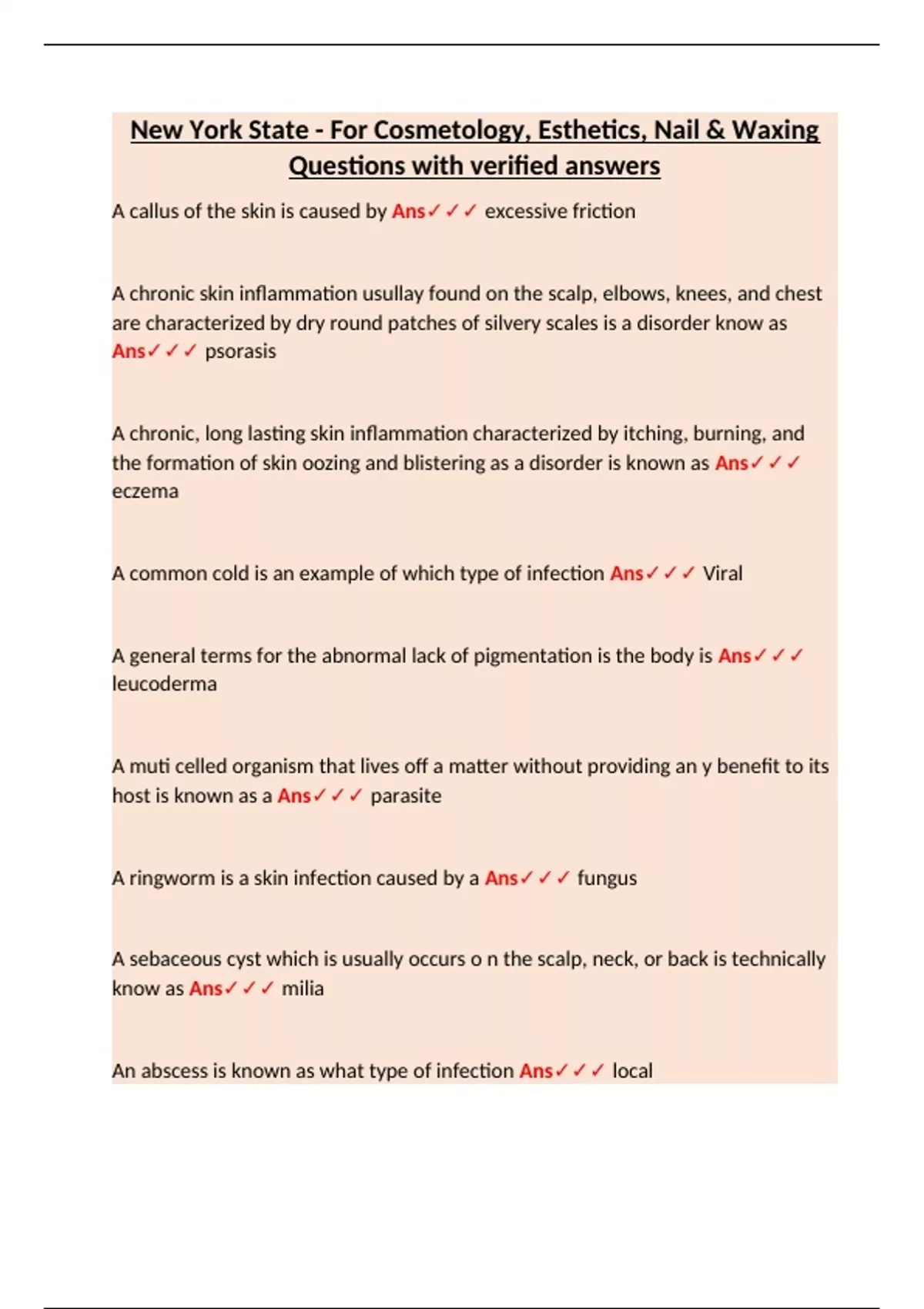 New York State - For Cosmetology, Esthetics, Nail & Waxing Questions with verified answers

A callus of the skin is caused by Ans✓✓✓ excessive friction

A chronic skin inflammation usullay found on the scalp, elbows, knees, and chest are characterized by dry round patches of silvery scales is a disorder know as Ans✓✓✓ psorasis

A chronic, long lasting skin inflammation characterized by itching, burning, and the formation of skin oozing and blistering as a disorder is known as Ans✓✓✓ eczema

A common cold is an example of which type of infection Ans✓✓✓ Viral

A general terms for the abnormal lack of pigmentation is the body is Ans✓✓✓ leucoderma

A muti celled organism that lives off a matter without providing an y benefit to its host is known as a Ans✓✓✓ parasite

A ringworm is a skin infection caused by a Ans✓✓✓ fungus

A sebaceous cyst which is usually occurs o n the scalp, neck, or back is technically know as Ans✓✓✓ milia

An abscess is known as what type of infection Ans✓✓✓ local